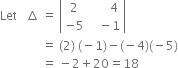 Let $\Delta = \begin{vmatrix} 2 & 4 \\ -5 & -1 \end{vmatrix}$

$= (2)(-1) - (-4)(-5)$

$= -2 + 20 = 18$